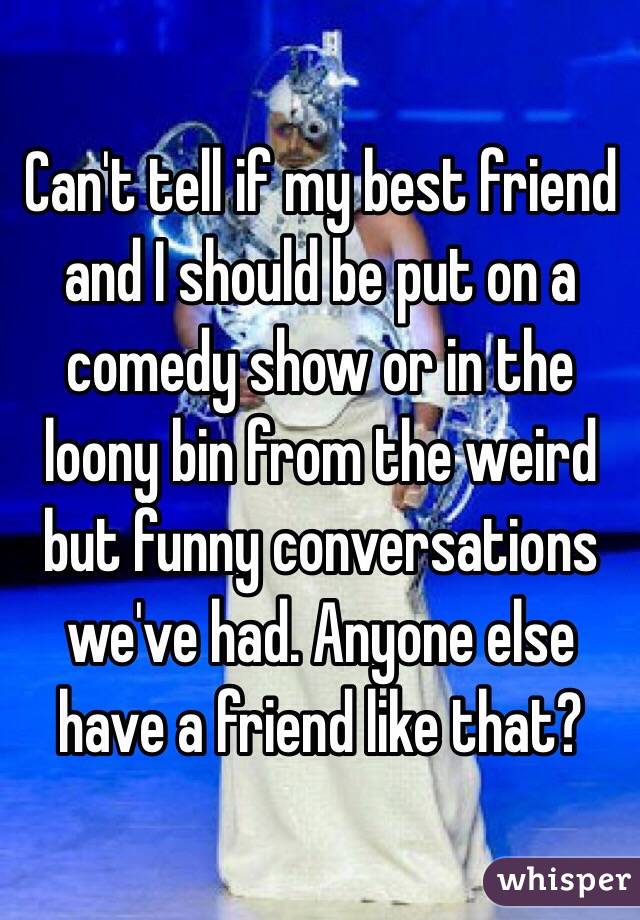 Can't tell if my best friend and I should be put on a comedy show or in the loony bin from the weird but funny conversations we've had. Anyone else have a friend like that?

whisper